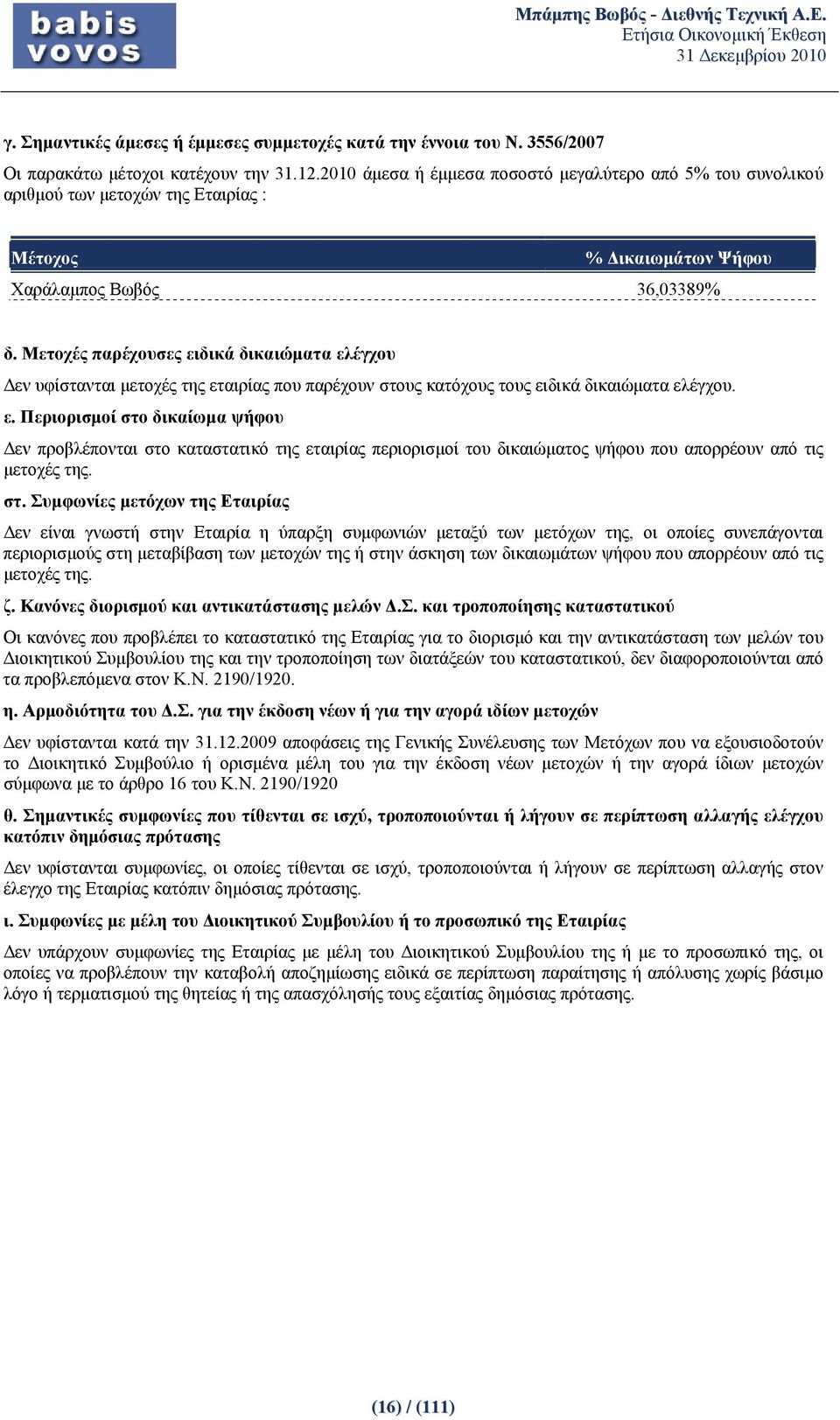 babis vovos

Μπάμπης Βωβός - Διεθνής Τεχνική Α.Ε.
Ετήσια Οικονομική Έκθεση
31 Δεκεμβρίου 2010

γ. Σημαντικές άμεσες ή έμμεσες συμμετοχές κατά την έννοια του Ν. 3556/2007

Οι παρακάτω μέτοχοι κατέχουν την 31.12.2010 άμεσα ή έμμεσα ποσοστό μεγαλύτερο από 5% του συνολικού αριθμού των μετοχών της Εταιρίας :

| Μέτοχος | % Δικαιωμάτων Ψήφου |
|---|---|
| Χαράλαμπος Βωβός | 36,03389% |

δ. Μετοχές παρέχουσες ειδικά δικαιώματα ελέγχου

Δεν υφίστανται μετοχές της εταιρίας που παρέχουν στους κατόχους τους ειδικά δικαιώματα ελέγχου.

ε. Περιορισμοί στο δικαίωμα ψήφου

Δεν προβλέπονται στο καταστατικό της εταιρίας περιορισμοί του δικαιώματος ψήφου που απορρέουν από τις μετοχές της.

στ. Συμφωνίες μετόχων της Εταιρίας

Δεν είναι γνωστή στην Εταιρία η ύπαρξη συμφωνιών μεταξύ των μετόχων της, οι οποίες συνεπάγονται περιορισμούς στη μεταβίβαση των μετοχών της ή στην άσκηση των δικαιωμάτων ψήφου που απορρέουν από τις μετοχές της.

ζ. Κανόνες διορισμού και αντικατάστασης μελών Δ.Σ. και τροποποίησης καταστατικού

Οι κανόνες που προβλέπει το καταστατικό της Εταιρίας για το διορισμό και την αντικατάσταση των μελών του Διοικητικού Συμβουλίου της και την τροποποίηση των διατάξεών του καταστατικού, δεν διαφοροποιούνται από τα προβλεπόμενα στον Κ.Ν. 2190/1920.

η. Αρμοδιότητα του Δ.Σ. για την έκδοση νέων ή για την αγορά ιδίων μετοχών

Δεν υφίστανται κατά την 31.12.2009 αποφάσεις της Γενικής Συνέλευσης των Μετόχων που να εξουσιοδοτούν το Διοικητικό Συμβούλιο ή ορισμένα μέλη του για την έκδοση νέων μετοχών ή την αγορά ίδιων μετοχών σύμφωνα με το άρθρο 16 του Κ.Ν. 2190/1920

θ. Σημαντικές συμφωνίες που τίθενται σε ισχύ, τροποποιούνται ή λήγουν σε περίπτωση αλλαγής ελέγχου κατόπιν δημόσιας πρότασης

Δεν υφίστανται συμφωνίες, οι οποίες τίθενται σε ισχύ, τροποποιούνται ή λήγουν σε περίπτωση αλλαγής στον έλεγχο της Εταιρίας κατόπιν δημόσιας πρότασης.

ι. Συμφωνίες με μέλη του Διοικητικού Συμβουλίου ή το προσωπικό της Εταιρίας

Δεν υπάρχουν συμφωνίες της Εταιρίας με μέλη του Διοικητικού Συμβουλίου της ή με το προσωπικό της, οι οποίες να προβλέπουν την καταβολή αποζημίωσης ειδικά σε περίπτωση παραίτησης ή απόλυσης χωρίς βάσιμο λόγο ή τερματισμού της θητείας ή της απασχόλησής τους εξαιτίας δημόσιας πρότασης.

(16) / (111)